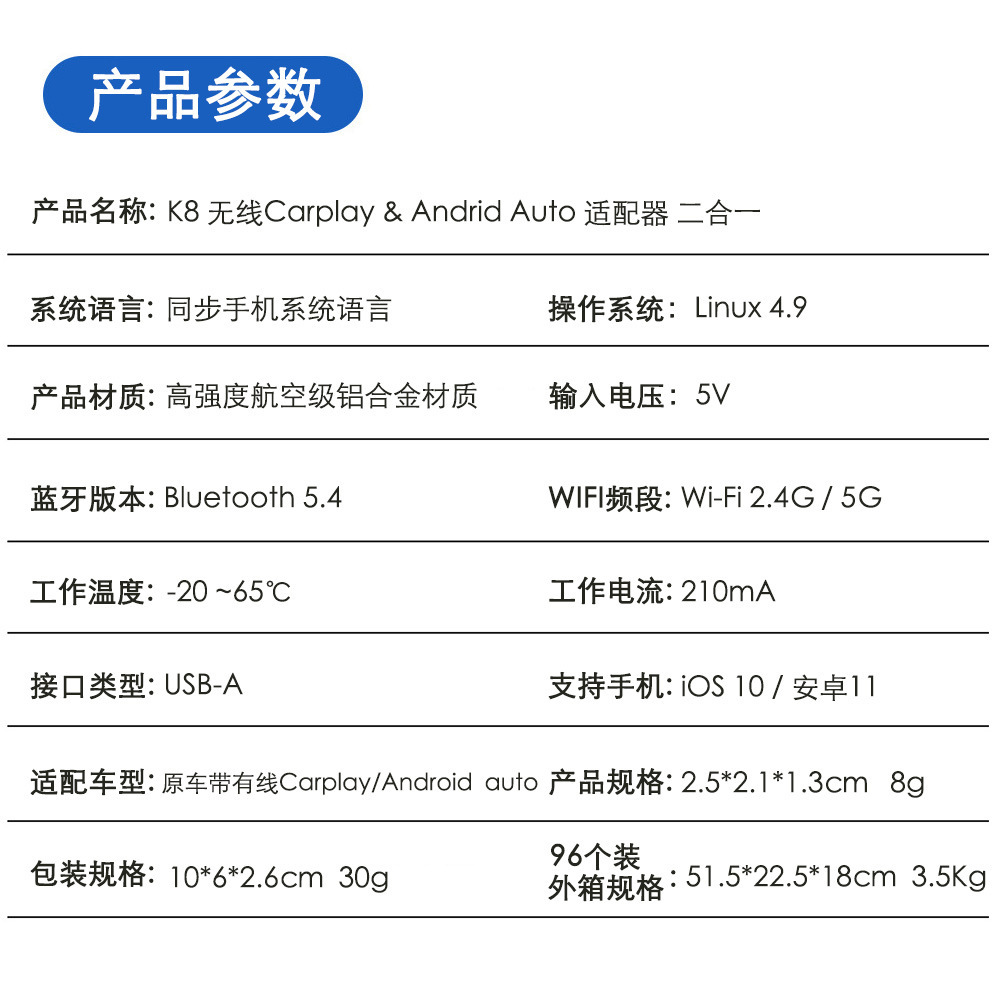 产品参数

产品名称: K8 无线Carplay & Andrid Auto 适配器 二合一

系统语言: 同步手机系统语言
操作系统: Linux 4.9

产品材质: 高强度航空级铝合金材质
输入电压: 5V

蓝牙版本: Bluetooth 5.4
WIFI频段: Wi-Fi 2.4G / 5G

工作温度: -20 ~65℃
工作电流: 210mA

接口类型: USB-A
支持手机: iOS 10 / 安卓11

适配车型: 原车带有线Carplay/Android auto
产品规格: 2.5*2.1*1.3cm 8g

包装规格: 10*6*2.6cm 30g
96个装 外箱规格: 51.5*22.5*18cm 3.5Kg